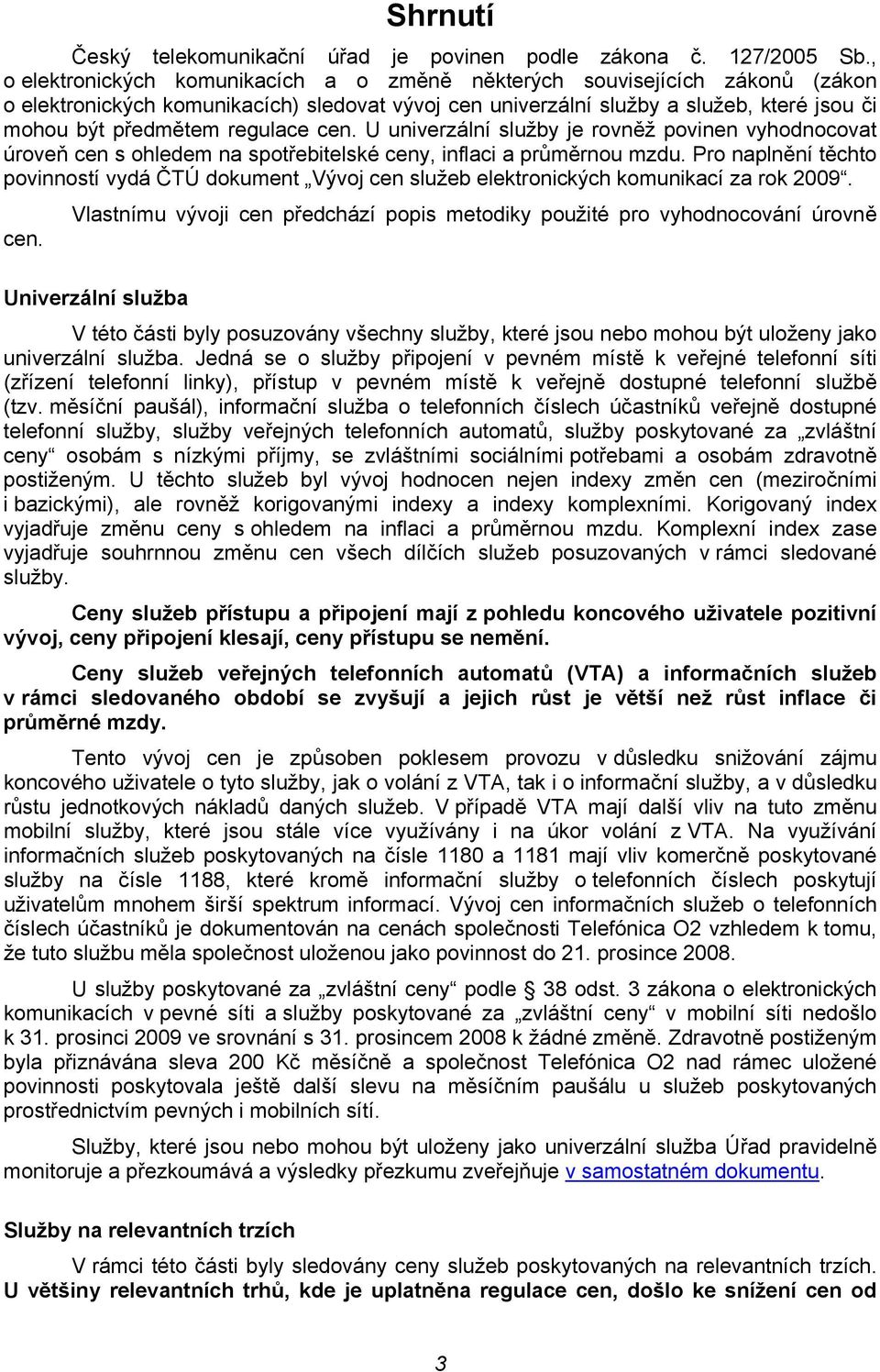 Shrnutí

Český telekomunikační úřad je povinen podle zákona č. 127/2005 Sb., o elektronických komunikacích a o změně některých souvisejících zákonů (zákon o elektronických komunikacích) sledovat vývoj cen univerzální služby a služeb, které jsou či mohou být předmětem regulace cen. U univerzální služby je rovněž povinen vyhodnocovat úroveň cen s ohledem na spotřebitelské ceny, inflaci a průměrnou mzdu. Pro naplnění těchto povinností vydá ČTÚ dokument „Vývoj cen služeb elektronických komunikací za rok 2009“.

Vlastnímu vývoji cen předchází popis metodiky použité pro vyhodnocování úrovně cen.

Univerzální služba

V této části byly posuzovány všechny služby, které jsou nebo mohou být uloženy jako univerzální služba. Jedná se o služby připojení v pevném místě k veřejné telefonní síti (zřízení telefonní linky), přístup v pevném místě k veřejně dostupné telefonní službě (tzv. měsíční paušál), informační služba o telefonních číslech účastníků veřejně dostupné telefonní služby, služby veřejných telefonních automatů, služby poskytované za „zvláštní ceny“ osobám s nízkými příjmy, se zvláštními sociálními potřebami a osobám zdravotně postiženým. U těchto služeb byl vývoj hodnocen nejen indexy změn cen (meziročními i bazickými), ale rovněž korigovanými indexy a indexy komplexními. Korigovaný index vyjadřuje změnu ceny s ohledem na inflaci a průměrnou mzdu. Komplexní index zase vyjadřuje souhrnnou změnu cen všech dílčích služeb posuzovaných v rámci sledované služby.

Ceny služeb přístupu a připojení mají z pohledu koncového uživatele pozitivní vývoj, ceny připojení klesají, ceny přístupu se nemění.

Ceny služeb veřejných telefonních automatů (VTA) a informačních služeb v rámci sledovaného období se zvyšují a jejich růst je větší než růst inflace či průměrné mzdy.

Tento vývoj cen je způsoben poklesem provozu v důsledku snižování zájmu koncového uživatele o tyto služby, jak o volání z VTA, tak i o informační služby, a v důsledku růstu jednotkových nákladů daných služeb. V případě VTA mají další vliv na tuto změnu mobilní služby, které jsou stále více využívány i na úkor volání z VTA. Na využívání informačních služeb poskytovaných na čísle 1180 a 1181 mají vliv komerčně poskytované služby na čísle 1188, které kromě informační služby o telefonních číslech poskytují uživatelům mnohem širší spektrum informací. Vývoj cen informačních služeb o telefonních číslech účastníků je dokumentován na cenách společnosti Telefónica O2 vzhledem k tomu, že tuto službu měla společnost uloženou jako povinnost do 21. prosince 2008.

U služby poskytované za „zvláštní ceny“ podle § 38 odst. 3 zákona o elektronických komunikacích v pevné síti a služby poskytované za „zvláštní ceny“ v mobilní síti nedošlo k 31. prosinci 2009 ve srovnání s 31. prosincem 2008 k žádné změně. Zdravotně postiženým byla přiznávána sleva 200 Kč měsíčně a společnost Telefónica O2 nad rámec uložené povinnosti poskytovala ještě další slevu na měsíčním paušálu u služeb poskytovaných prostřednictvím pevných i mobilních sítí.

Služby, které jsou nebo mohou být uloženy jako univerzální služba Úřad pravidelně monitoruje a přezkoumává a výsledky přezkumu zveřejňuje v samostatném dokumentu.

Služby na relevantních trzích

V rámci této části byly sledovány ceny služeb poskytovaných na relevantních trzích. U většiny relevantních trhů, kde je uplatněna regulace cen, došlo ke snížení cen od

3